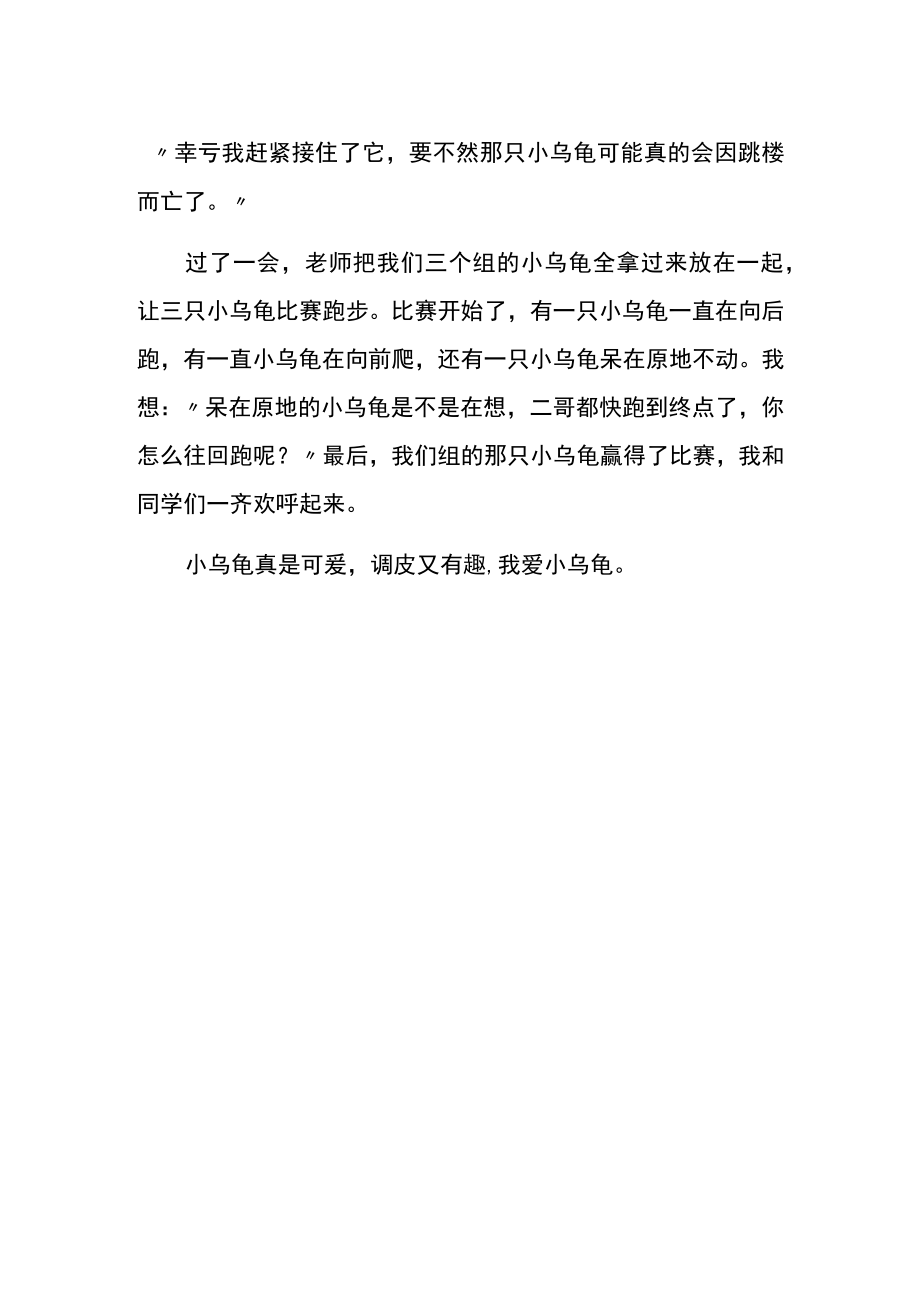 〃幸亏我赶紧接住了它，要不然那只小乌龟可能真的会因跳楼而亡了。〃

过了一会，老师把我们三个组的小乌龟全拿过来放在一起，让三只小乌龟比赛跑步。比赛开始了，有一只小乌龟一直在向后跑，有一直小乌龟在向前爬，还有一只小乌龟呆在原地不动。我想：〃呆在原地的小乌龟是不是在想，二哥都快跑到终点了，你怎么往回跑呢？〃最后，我们组的那只小乌龟赢得了比赛，我和同学们一齐欢呼起来。

小乌龟真是可爱，调皮又有趣,我爱小乌龟。